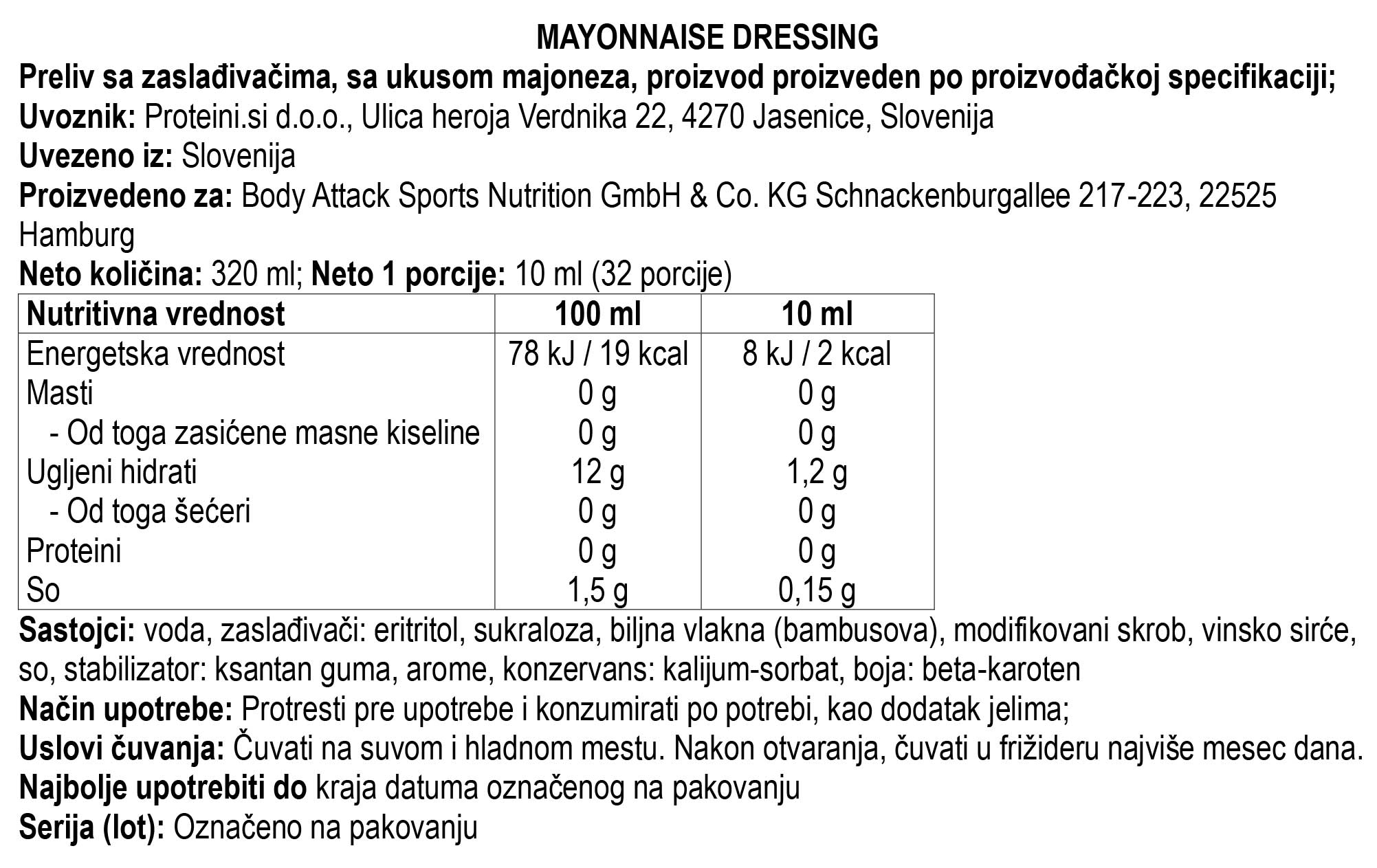 MAYONNAISE DRESSING

Preliv sa zaslađivačima, sa ukusom majoneza, proizvod proizveden po proizvođačkoj specifikaciji;
Uvoznik: Proteini.si d.o.o., Ulica heroja Verdnika 22, 4270 Jasenice, Slovenija
Uvezeno iz: Slovenija
Proizvedeno za: Body Attack Sports Nutrition GmbH & Co. KG Schnackenburgallee 217-223, 22525 Hamburg
Neto količina: 320 ml; Neto 1 porcije: 10 ml (32 porcije)

| Nutritivna vrednost | 100 ml | 10 ml |
|---|---|---|
| Energetska vrednost | 78 kJ / 19 kcal | 8 kJ / 2 kcal |
| Masti | 0 g | 0 g |
| - Od toga zasićene masne kiseline | 0 g | 0 g |
| Ugljeni hidrati | 12 g | 1,2 g |
| - Od toga šećeri | 0 g | 0 g |
| Proteini | 0 g | 0 g |
| So | 1,5 g | 0,15 g |

Sastojci: voda, zaslađivači: eritritol, sukraloza, biljna vlakna (bambusova), modifikovani skrob, vinsko sirće, so, stabilizator: ksantan guma, arome, konzervans: kalijum-sorbat, boja: beta-karoten
Način upotrebe: Protresti pre upotrebe i konzumirati po potrebi, kao dodatak jelima;
Uslovi čuvanja: Čuvati na suvom i hladnom mestu. Nakon otvaranja, čuvati u frižideru najviše mesec dana.
Najbolje upotrebiti do kraja datuma označenog na pakovanju
Serija (lot): Označeno na pakovanju